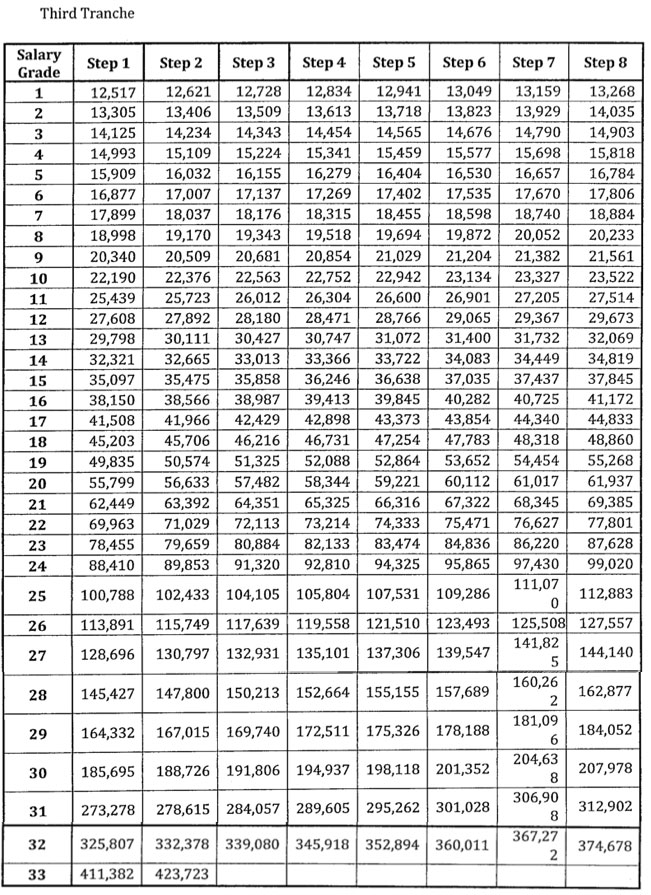 Third Tranche

| Salary Grade | Step 1 | Step 2 | Step 3 | Step 4 | Step 5 | Step 6 | Step 7 | Step 8 |
|---|---|---|---|---|---|---|---|---|
| 1 | 12,517 | 12,621 | 12,728 | 12,834 | 12,941 | 13,049 | 13,159 | 13,268 |
| 2 | 13,305 | 13,406 | 13,509 | 13,613 | 13,718 | 13,823 | 13,929 | 14,035 |
| 3 | 14,125 | 14,234 | 14,343 | 14,454 | 14,565 | 14,676 | 14,790 | 14,903 |
| 4 | 14,993 | 15,109 | 15,224 | 15,341 | 15,459 | 15,577 | 15,698 | 15,818 |
| 5 | 15,909 | 16,032 | 16,155 | 16,279 | 16,404 | 16,530 | 16,657 | 16,784 |
| 6 | 16,877 | 17,007 | 17,137 | 17,269 | 17,402 | 17,535 | 17,670 | 17,806 |
| 7 | 17,899 | 18,037 | 18,176 | 18,315 | 18,455 | 18,598 | 18,740 | 18,884 |
| 8 | 18,998 | 19,170 | 19,343 | 19,518 | 19,694 | 19,872 | 20,052 | 20,233 |
| 9 | 20,340 | 20,509 | 20,681 | 20,854 | 21,029 | 21,204 | 21,382 | 21,561 |
| 10 | 22,190 | 22,376 | 22,563 | 22,752 | 22,942 | 23,134 | 23,327 | 23,522 |
| 11 | 25,439 | 25,723 | 26,012 | 26,304 | 26,600 | 26,901 | 27,205 | 27,514 |
| 12 | 27,608 | 27,892 | 28,180 | 28,471 | 28,766 | 29,065 | 29,367 | 29,673 |
| 13 | 29,798 | 30,111 | 30,427 | 30,747 | 31,072 | 31,400 | 31,732 | 32,069 |
| 14 | 32,321 | 32,665 | 33,013 | 33,366 | 33,722 | 34,083 | 34,449 | 34,819 |
| 15 | 35,097 | 35,475 | 35,858 | 36,246 | 36,638 | 37,035 | 37,437 | 37,845 |
| 16 | 38,150 | 38,566 | 38,987 | 39,413 | 39,845 | 40,282 | 40,725 | 41,172 |
| 17 | 41,508 | 41,966 | 42,429 | 42,898 | 43,373 | 43,854 | 44,340 | 44,833 |
| 18 | 45,203 | 45,706 | 46,216 | 46,731 | 47,254 | 47,783 | 48,318 | 48,860 |
| 19 | 49,835 | 50,574 | 51,325 | 52,088 | 52,864 | 53,652 | 54,454 | 55,268 |
| 20 | 55,799 | 56,633 | 57,482 | 58,344 | 59,221 | 60,112 | 61,017 | 61,937 |
| 21 | 62,449 | 63,392 | 64,351 | 65,325 | 66,316 | 67,322 | 68,345 | 69,385 |
| 22 | 69,963 | 71,029 | 72,113 | 73,214 | 74,333 | 75,471 | 76,627 | 77,801 |
| 23 | 78,455 | 79,659 | 80,884 | 82,133 | 83,474 | 84,836 | 86,220 | 87,628 |
| 24 | 88,410 | 89,853 | 91,320 | 92,810 | 94,325 | 95,865 | 97,430 | 99,020 |
| 25 | 100,788 | 102,433 | 104,105 | 105,804 | 107,531 | 109,286 | 111,070 | 112,883 |
| 26 | 113,891 | 115,749 | 117,639 | 119,558 | 121,510 | 123,493 | 125,508 | 127,557 |
| 27 | 128,696 | 130,797 | 132,931 | 135,101 | 137,306 | 139,547 | 141,825 | 144,140 |
| 28 | 145,427 | 147,800 | 150,213 | 152,664 | 155,155 | 157,689 | 160,262 | 162,877 |
| 29 | 164,332 | 167,015 | 169,740 | 172,511 | 175,326 | 178,188 | 181,096 | 184,052 |
| 30 | 185,695 | 188,726 | 191,806 | 194,937 | 198,118 | 201,352 | 204,638 | 207,978 |
| 31 | 273,278 | 278,615 | 284,057 | 289,605 | 295,262 | 301,028 | 306,908 | 312,902 |
| 32 | 325,807 | 332,378 | 339,080 | 345,918 | 352,894 | 360,011 | 367,272 | 374,678 |
| 33 | 411,382 | 423,723 | | | | | | |